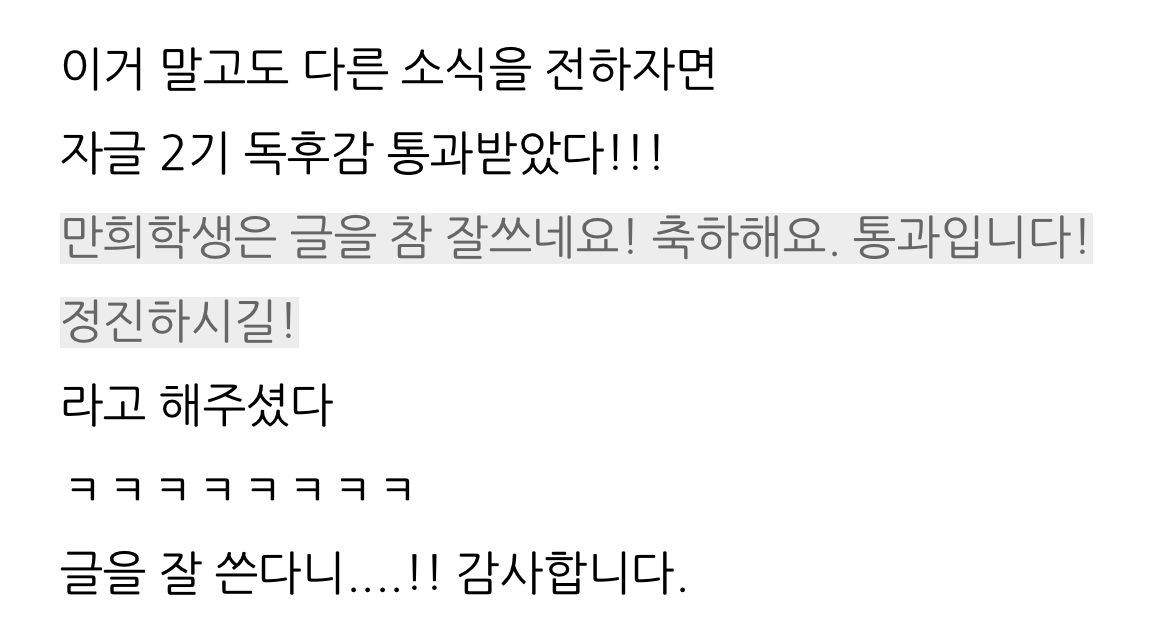 이거 말고도 다른 소식을 전하자면

자글 2기 독후감 통과받았다!!!

만희학생은 글을 참 잘쓰네요! 축하해요. 통과입니다! 정진하시길!

라고 해주셨다

ㅋㅋㅋㅋㅋㅋㅋㅋ

글을 잘 쓴다니....!! 감사합니다.